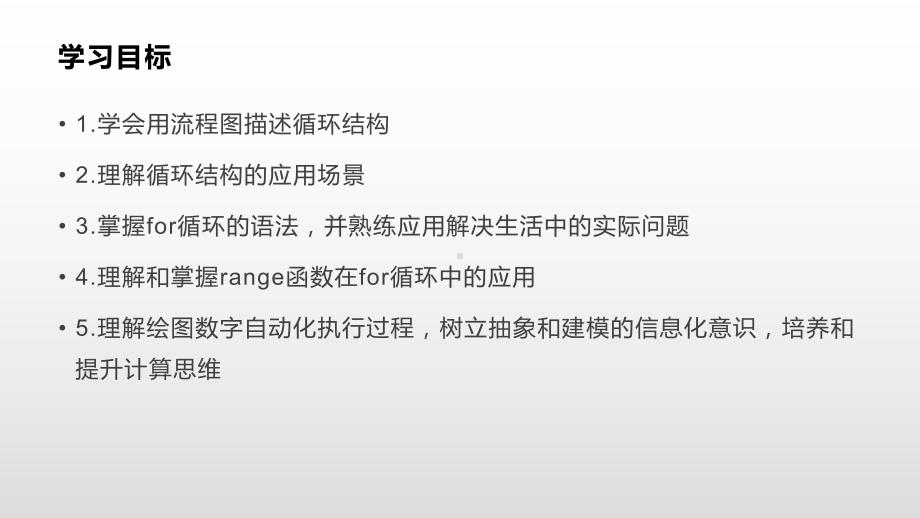 学习目标

• 1.学会用流程图描述循环结构

• 2.理解循环结构的应用场景

• 3.掌握for循环的语法，并熟练应用解决生活中的实际问题

• 4.理解和掌握range函数在for循环中的应用

• 5.理解绘图数字自动化执行过程，树立抽象和建模的信息化意识，培养和提升计算思维